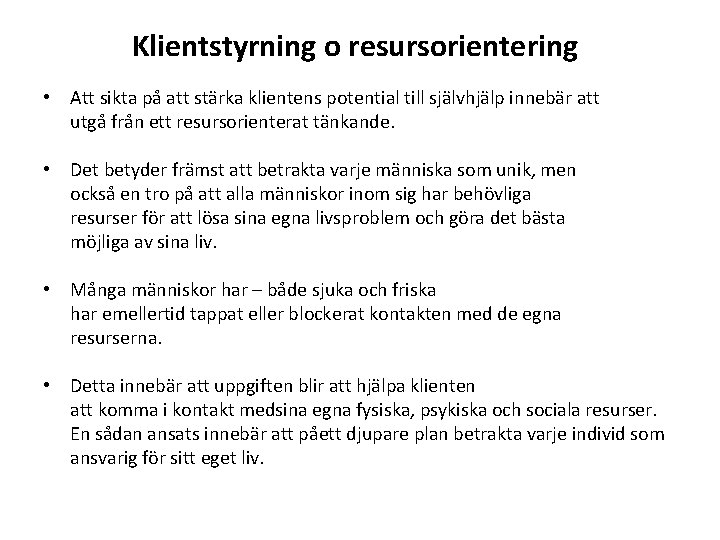 Klientstyrning o resursorientering

• Att sikta på att stärka klientens potential till självhjälp innebär att utgå från ett resursorienterat tänkande.

• Det betyder främst att betrakta varje människa som unik, men också en tro på att alla människor inom sig har behövliga resurser för att lösa sina egna livsproblem och göra det bästa möjliga av sina liv.

• Många människor har – både sjuka och friska har emellertid tappat eller blockerat kontakten med de egna resurserna.

• Detta innebär att uppgiften blir att hjälpa klienten att komma i kontakt medsina egna fysiska, psykiska och sociala resurser. En sådan ansats innebär att påett djupare plan betrakta varje individ som ansvarig för sitt eget liv.